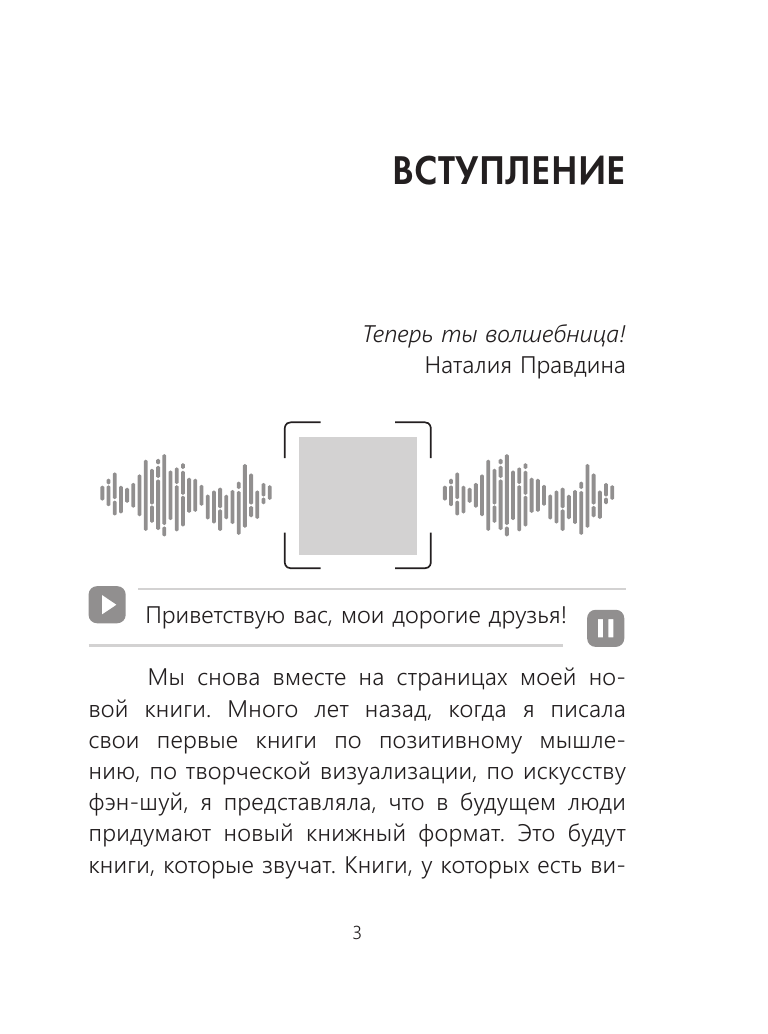 ВСТУПЛЕНИЕ

Теперь ты волшебница!
Наталия Правдина

Приветствую вас, мои дорогие друзья!

Мы снова вместе на страницах моей новой книги. Много лет назад, когда я писала свои первые книги по позитивному мышлению, по творческой визуализации, по искусству фэн-шуй, я представляла, что в будущем люди придумают новый книжный формат. Это будут книги, которые звучат. Книги, у которых есть ви-

3